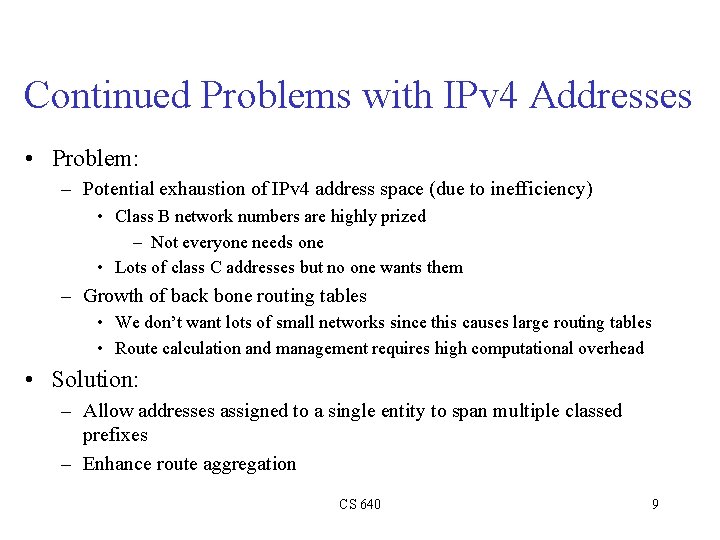 Continued Problems with IPv4 Addresses

• Problem:
– Potential exhaustion of IPv4 address space (due to inefficiency)
• Class B network numbers are highly prized
– Not everyone needs one
• Lots of class C addresses but no one wants them
– Growth of back bone routing tables
• We don't want lots of small networks since this causes large routing tables
• Route calculation and management requires high computational overhead

• Solution:
– Allow addresses assigned to a single entity to span multiple classed prefixes
– Enhance route aggregation

CS 640

9